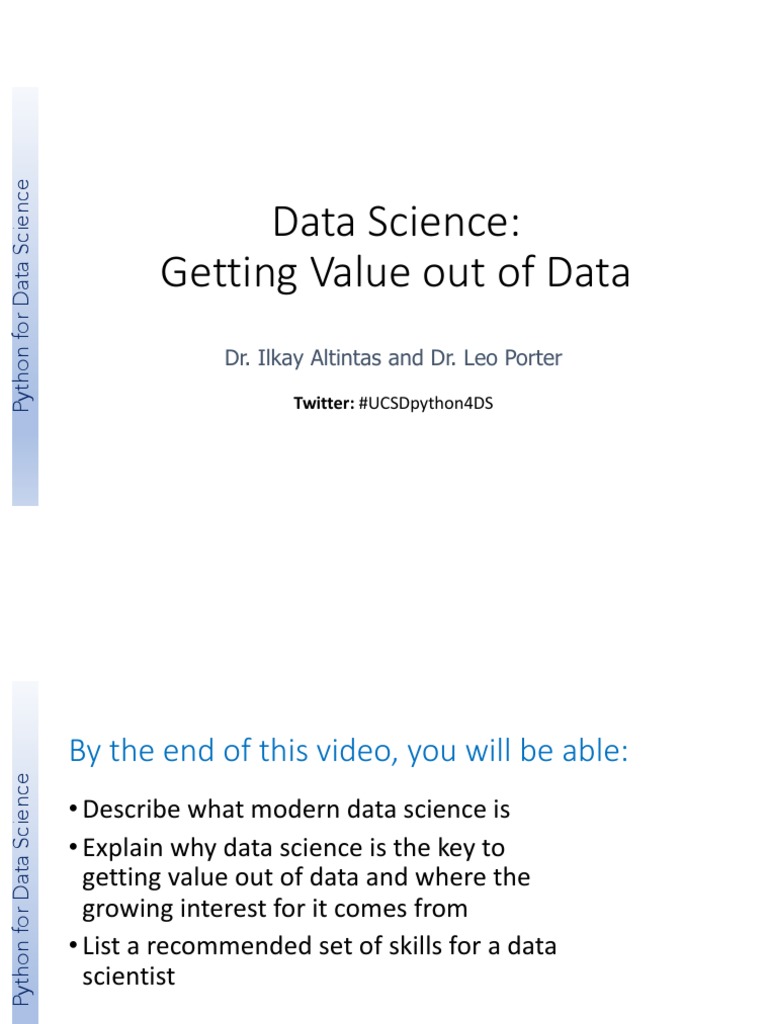 Python for Data Science

Data Science:
Getting Value out of Data

Dr. Ilkay Altintas and Dr. Leo Porter

Twitter: #UCSDpython4DS

Python for Data Science

By the end of this video, you will be able:

• Describe what modern data science is

• Explain why data science is the key to getting value out of data and where the growing interest for it comes from

• List a recommended set of skills for a data scientist